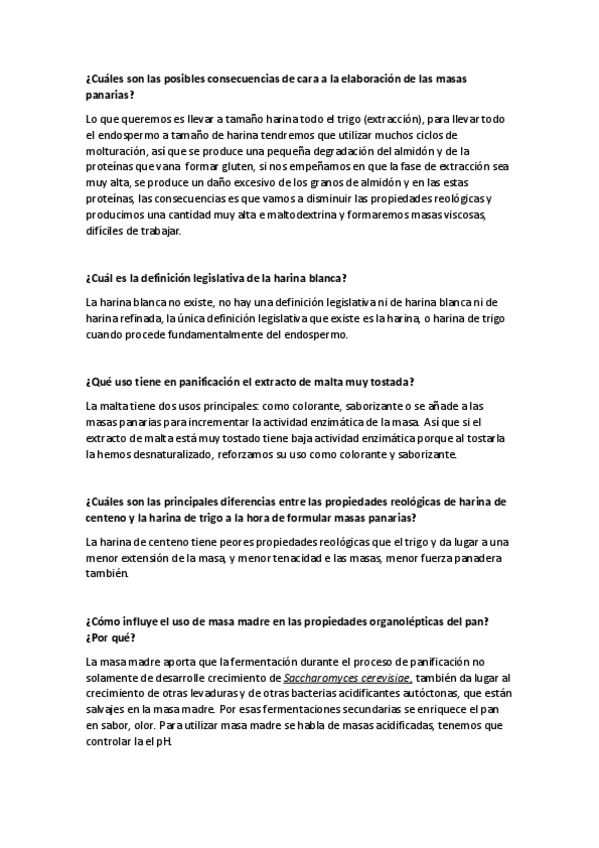 ¿Cuáles son las posibles consecuencias de cara a la elaboración de las masas panarias?

Lo que queremos es llevar a tamaño harina todo el trigo (extracción), para llevar todo el endospermo a tamaño de harina tendremos que utilizar muchos ciclos de molturación, así que se produce una pequeña degradación del almidón y de la proteínas que vana formar gluten, si nos empeñamos en que la fase de extracción sea muy alta, se produce un daño excesivo de los granos de almidón y en las estas proteínas, las consecuencias es que vamos a disminuir las propiedades reológicas y producimos una cantidad muy alta e maltodextrina y formaremos masas viscosas, difíciles de trabajar.

¿Cuál es la definición legislativa de la harina blanca?

La harina blanca no existe, no hay una definición legislativa ni de harina blanca ni de harina refinada, la única definición legislativa que existe es la harina, o harina de trigo cuando procede fundamentalmente del endospermo.

¿Qué uso tiene en panificación el extracto de malta muy tostada?

La malta tiene dos usos principales: como colorante, saborizante o se añade a las masas panarias para incrementar la actividad enzimática de la masa. Así que si el extracto de malta está muy tostado tiene baja actividad enzimática porque al tostarla la hemos desnaturalizado, reforzamos su uso como colorante y saborizante.

¿Cuáles son las principales diferencias entre las propiedades reológicas de harina de centeno y la harina de trigo a la hora de formular masas panarias?

La harina de centeno tiene peores propiedades reológicas que el trigo y da lugar a una menor extensión de la masa, y menor tenacidad e las masas, menor fuerza panadera también.

¿Cómo influye el uso de masa madre en las propiedades organolépticas del pan? ¿Por qué?

La masa madre aporta que la fermentación durante el proceso de panificación no solamente de desarrolle crecimiento de Saccharomyces cerevisiae, también da lugar al crecimiento de otras levaduras y de otras bacterias acidificantes autóctonas, que están salvajes en la masa madre. Por esas fermentaciones secundarias se enriquece el pan en sabor, olor. Para utilizar masa madre se habla de masas acidificadas, tenemos que controlar la el pH.